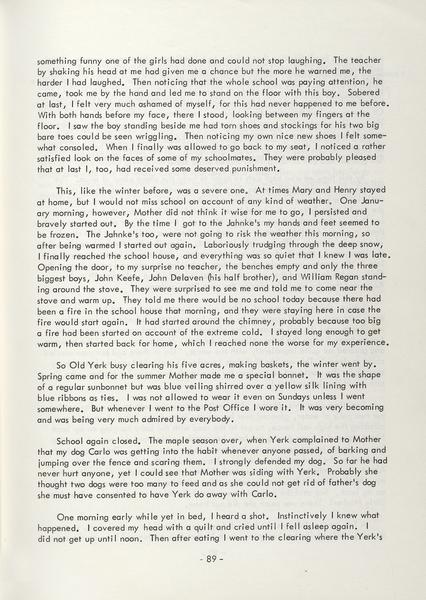 something funny one of the girls had done and could not stop laughing. The teacher by shaking his head at me had given me a chance but the more he warned me, the harder I had laughed. Then noticing that the whole school was paying attention, he came, took me by the hand and led me to stand on the floor with this boy. Sobered at last, I felt very much ashamed of myself, for this had never happened to me before. With both hands before my face, there I stood, looking between my fingers at the floor. I saw the boy standing beside me had torn shoes and stockings for his two big bare toes could be seen wriggling. Then noticing my own nice new shoes I felt somewhat consoled. When I finally was allowed to go back to my seat, I noticed a rather satisfied look on the faces of some of my schoolmates. They were probably pleased that at last I, too, had received some deserved punishment.

This, like the winter before, was a severe one. At times Mary and Henry stayed at home, but I would not miss school on account of any kind of weather. One January morning, however, Mother did not think it wise for me to go, I persisted and bravely started out. By the time I got to the Jahnke's my hands and feet seemed to be frozen. The Jahnke's too, were not going to risk the weather this morning, so after being warmed I started out again. Laboriously trudging through the deep snow, I finally reached the school house, and everything was so quiet that I knew I was late. Opening the door, to my surprise no teacher, the benches empty and only the three biggest boys, John Keefe, John Delaven (his half brother), and William Regan standing around the stove. They were surprised to see me and told me to come near the stove and warm up. They told me there would be no school today because there had been a fire in the school house that morning, and they were staying here in case the fire would start again. It had started around the chimney, probably because too big a fire had been started on account of the extreme cold. I stayed long enough to get warm, then started back for home, which I reached none the worse for my experience.

So Old Yerk busy clearing his five acres, making baskets, the winter went by. Spring came and for the summer Mother made me a special bonnet. It was the shape of a regular sunbonnet but was blue veiling shirred over a yellow silk lining with blue ribbons as ties. I was not allowed to wear it even on Sundays unless I went somewhere. But whenever I went to the Post Office I wore it. It was very becoming and was being very much admired by everybody.

School again closed. The maple season over, when Yerk complained to Mother that my dog Carlo was getting into the habit whenever anyone passed, of barking and jumping over the fence and scaring them. I strongly defended my dog. So far he had never hurt anyone, yet I could see that Mother was siding with Yerk. Probably she thought two dogs were too many to feed and as she could not get rid of father's dog she must have consented to have Yerk do away with Carlo.

One morning early while yet in bed, I heard a shot. Instinctively I knew what happened. I covered my head with a quilt and cried until I fell asleep again. I did not get up until noon. Then after eating I went to the clearing where the Yerk's

- 89 -